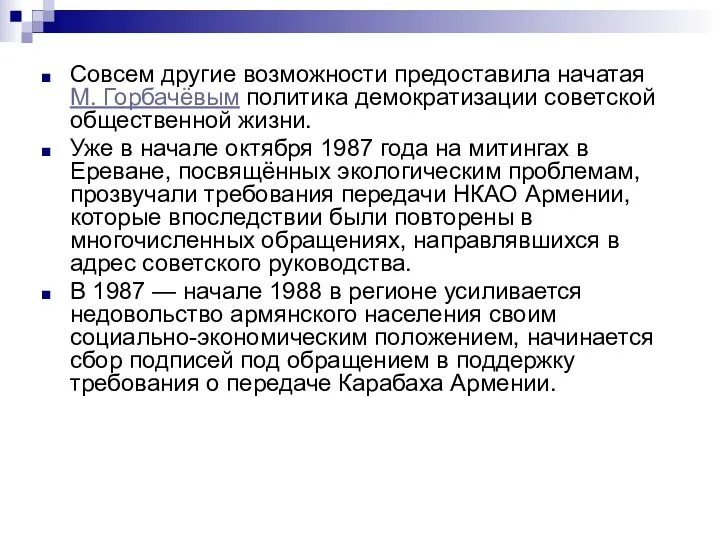 Совсем другие возможности предоставила начатая М. Горбачёвым политика демократизации советской общественной жизни.

Уже в начале октября 1987 года на митингах в Ереване, посвящённых экологическим проблемам, прозвучали требования передачи НКАО Армении, которые впоследствии были повторены в многочисленных обращениях, направлявшихся в адрес советского руководства.

В 1987 — начале 1988 в регионе усиливается недовольство армянского населения своим социально-экономическим положением, начинается сбор подписей под обращением в поддержку требования о передаче Карабаха Армении.